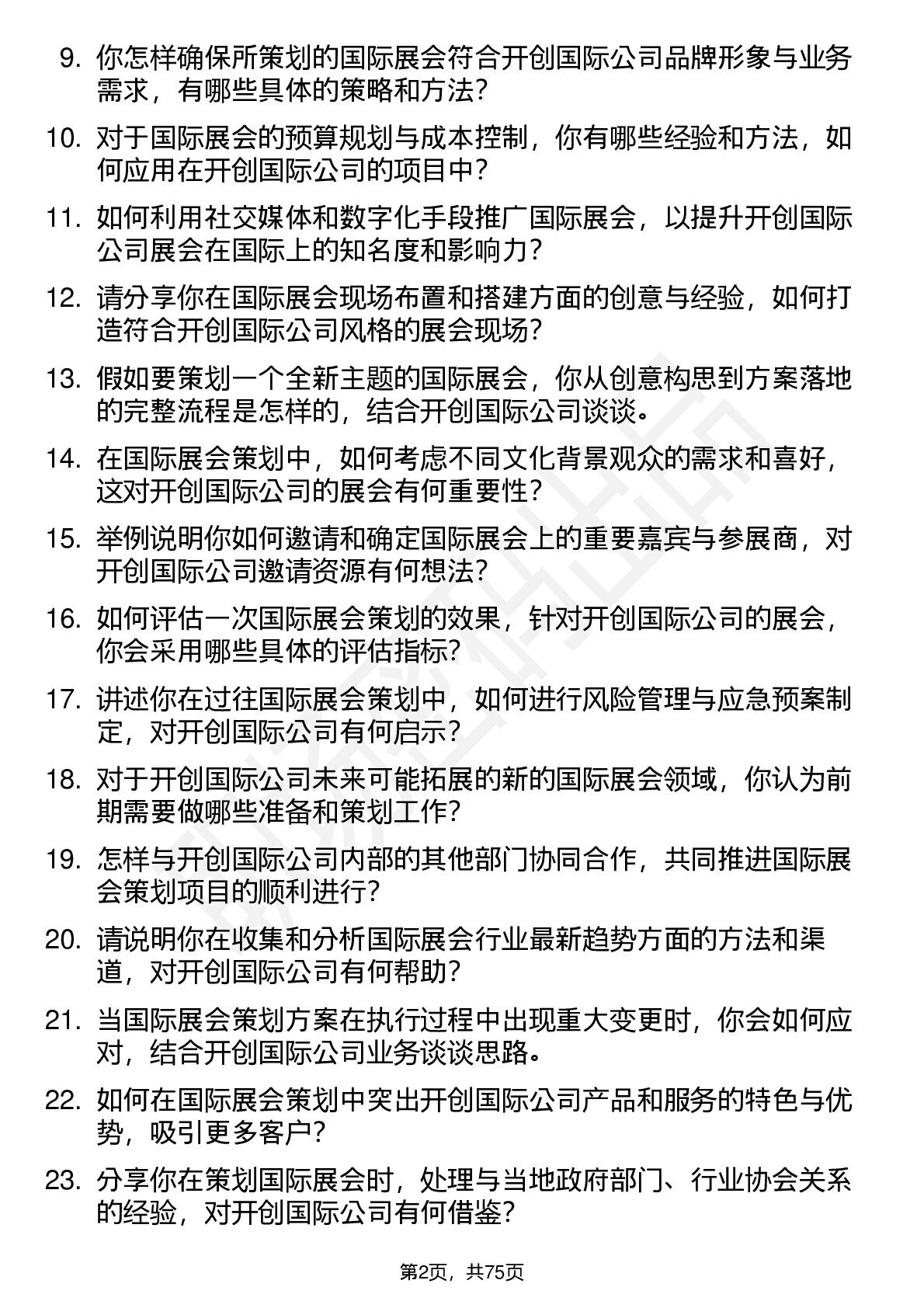 9. 你怎样确保所策划的国际展会符合开创国际公司品牌形象与业务需求，有哪些具体的策略和方法？

10. 对于国际展会的预算规划与成本控制，你有哪些经验和方法，如何应用在开创国际公司的项目中？

11. 如何利用社交媒体和数字化手段推广国际展会，以提升开创国际公司展会在国际上的知名度和影响力？

12. 请分享你在国际展会现场布置和搭建方面的创意与经验，如何打造符合开创国际公司风格的展会现场？

13. 假如要策划一个全新主题的国际展会，你从创意构思到方案落地的完整流程是怎样的，结合开创国际公司谈谈。

14. 在国际展会策划中，如何考虑不同文化背景观众的需求和喜好，这对开创国际公司的展会有何重要性？

15. 举例说明你如何邀请和确定国际展会上的重要嘉宾与参展商，对开创国际公司邀请资源有何想法？

16. 如何评估一次国际展会策划的效果，针对开创国际公司的展会，你会采用哪些具体的评估指标？

17. 讲述你在过往国际展会策划中，如何进行风险管理与应急预案制定，对开创国际公司有何启示？

18. 对于开创国际公司未来可能拓展的新的国际展会领域，你认为前期需要做哪些准备和策划工作？

19. 怎样与开创国际公司内部的其他部门协同合作，共同推进国际展会策划项目的顺利进行？

20. 请说明你在收集和分析国际展会行业最新趋势方面的方法和渠道，对开创国际公司有何帮助？

21. 当国际展会策划方案在执行过程中出现重大变更时，你会如何应对，结合开创国际公司业务谈谈思路。

22. 如何在国际展会策划中突出开创国际公司产品和服务的特色与优势，吸引更多客户？

23. 分享你在策划国际展会时，处理与当地政府部门、行业协会关系的经验，对开创国际公司有何借鉴？

第2页，共75页